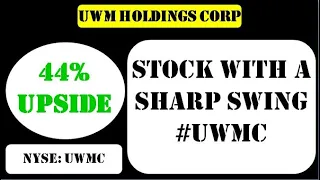 UWM HOLDINGS CORP

44% UPSIDE

STOCK WITH A SHARP SWING #UWMC

NYSE: UWMC